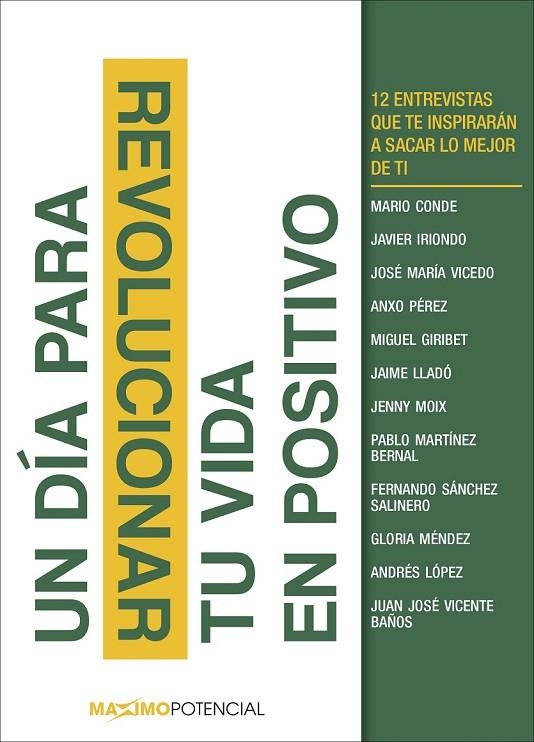 UN DÍA PARA REVOLUCIONAR TU VIDA EN POSITIVO

12 ENTREVISTAS QUE TE INSPIRARÁN A SACAR LO MEJOR DE TI

MARIO CONDE

JAVIER IRIONDO

JOSÉ MARÍA VICEDO

ANXO PÉREZ

MIGUEL GIRIBET

JAIME LLADÓ

JENNY MOIX

PABLO MARTÍNEZ BERNAL

FERNANDO SÁNCHEZ SALINERO

GLORIA MÉNDEZ

ANDRÉS LÓPEZ

JUAN JOSÉ VICENTE BAÑOS

MAXIMOPOTENCIAL